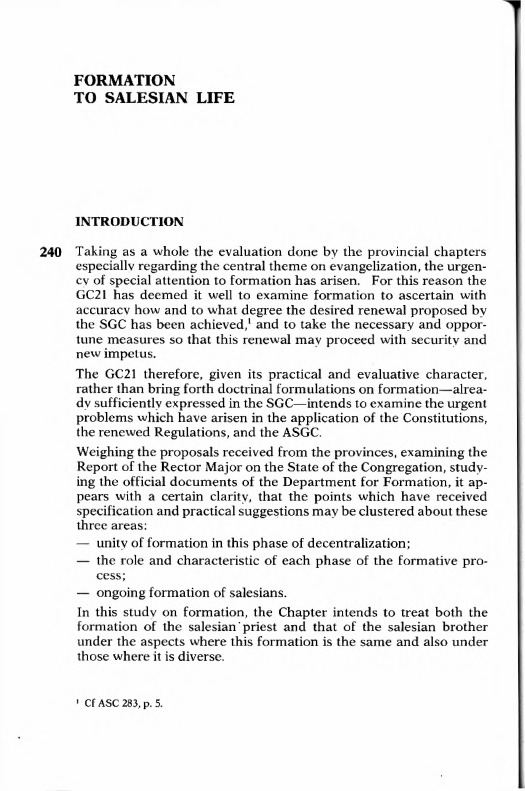 FORMATION
TO SALESIAN LIFE

INTRODUCTION

240 Taking as a whole the evaluation done by the provincial chapters especially regarding the central theme on evangelization, the urgency of special attention to formation has arisen. For this reason the GC21 has deemed it well to examine formation to ascertain with accuracy how and to what degree the desired renewal proposed by the SGC has been achieved,$^1$ and to take the necessary and opportune measures so that this renewal may proceed with security and new impetus.

The GC21 therefore, given its practical and evaluative character, rather than bring forth doctrinal formulations on formation—already sufficiently expressed in the SGC—intends to examine the urgent problems which have arisen in the application of the Constitutions, the renewed Regulations, and the ASGC.

Weighing the proposals received from the provinces, examining the Report of the Rector Major on the State of the Congregation, studying the official documents of the Department for Formation, it appears with a certain clarity, that the points which have received specification and practical suggestions may be clustered about these three areas:
— unity of formation in this phase of decentralization;
— the role and characteristic of each phase of the formative process;
— ongoing formation of salesians.

In this study on formation, the Chapter intends to treat both the formation of the salesian priest and that of the salesian brother under the aspects where this formation is the same and also under those where it is diverse.

$^1$ Cf ASC 283, p. 5.